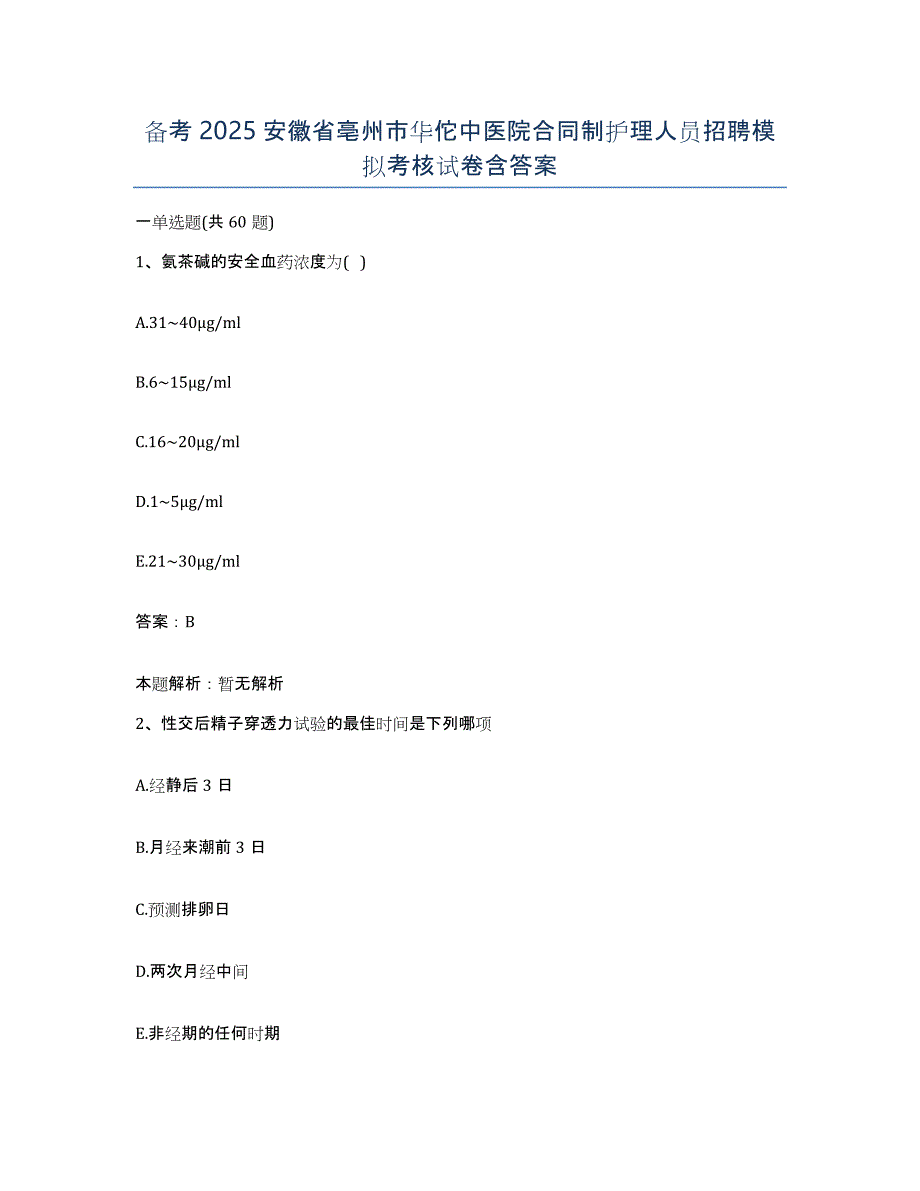 备考 2025 安徽省亳州市华佗中医院合同制护理人员招聘模拟考核试卷含答案

一单选题(共 60 题)

1、氨茶碱的安全血药浓度为( )

A.31~40μg/ml

B.6~15μg/ml

C.16~20μg/ml

D.1~5μg/ml

E.21~30μg/ml

答案：B

本题解析：暂无解析

2、性交后精子穿透力试验的最佳时间是下列哪项

A.经静后 3 日

B.月经来潮前 3 日

C.预测排卵日

D.两次月经中间

E.非经期的任何时期